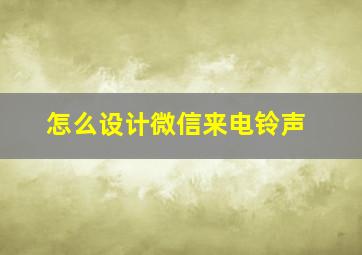 怎么设计微信来电铃声